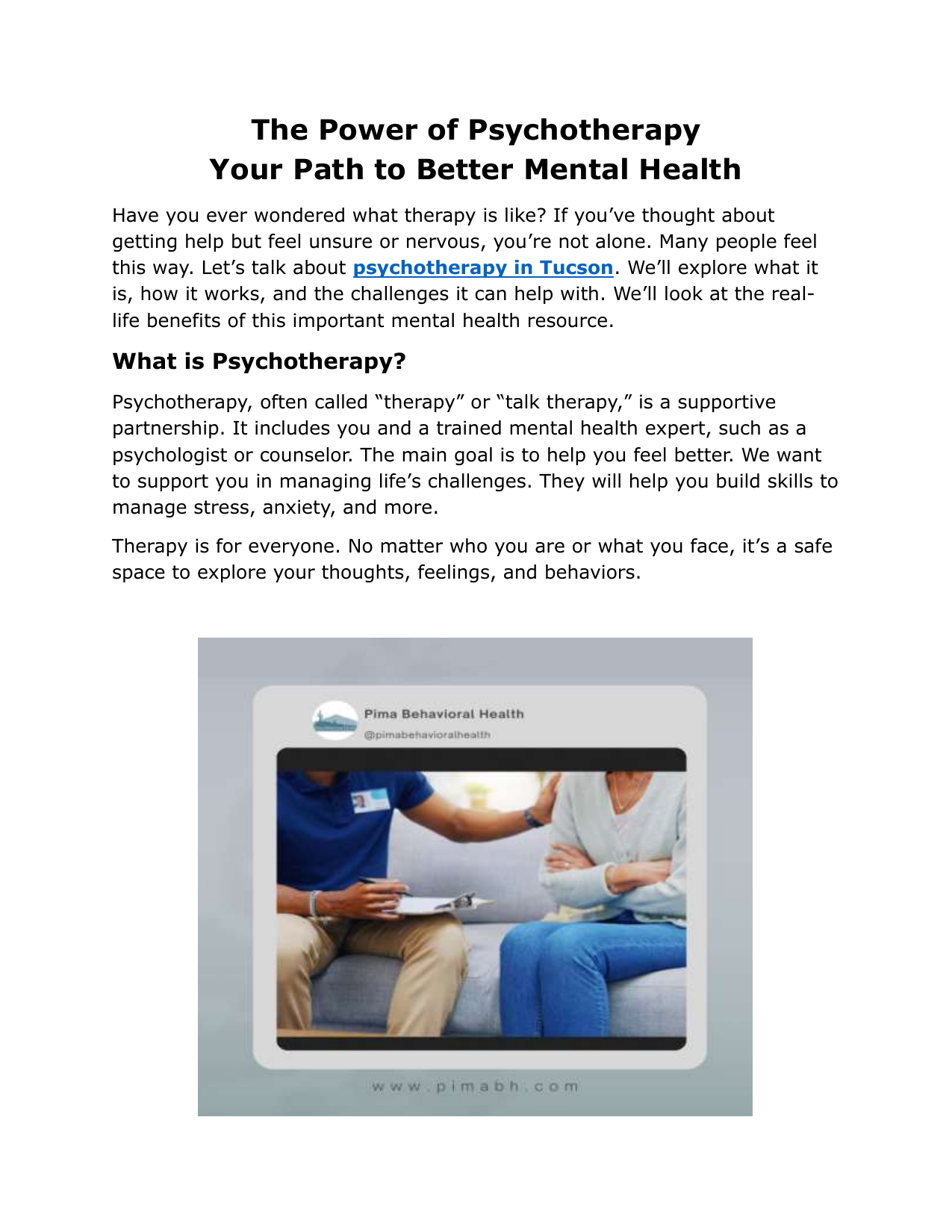 The Power of Psychotherapy
Your Path to Better Mental Health

Have you ever wondered what therapy is like? If you've thought about getting help but feel unsure or nervous, you're not alone. Many people feel this way. Let's talk about psychotherapy in Tucson. We'll explore what it is, how it works, and the challenges it can help with. We'll look at the real-life benefits of this important mental health resource.

What is Psychotherapy?

Psychotherapy, often called "therapy" or "talk therapy," is a supportive partnership. It includes you and a trained mental health expert, such as a psychologist or counselor. The main goal is to help you feel better. We want to support you in managing life's challenges. They will help you build skills to manage stress, anxiety, and more.

Therapy is for everyone. No matter who you are or what you face, it's a safe space to explore your thoughts, feelings, and behaviors.

Pima Behavioral Health
@pimabehavioralhealth

www.pimabh.com